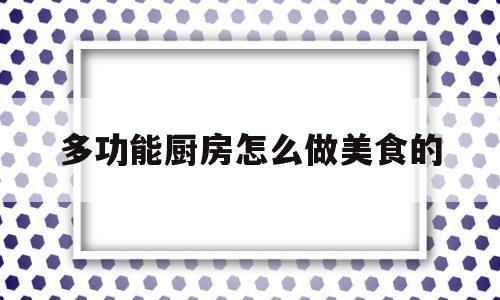 多功能厨房怎么做美食的